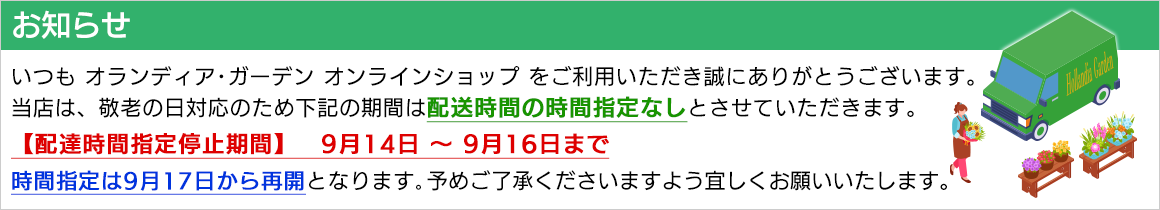 お知らせ

いつも オランディア・ガーデン オンラインショップ をご利用いただき誠にありがとうございます。
当店は、敬老の日対応のため下記の期間は配送時間の時間指定なしとさせていただきます。

【配達時間指定停止期間】　9月14日 ～ 9月16日まで

時間指定は9月17日から再開となります。予めご了承くださいますよう宜しくお願いいたします。

Hollandia Garden